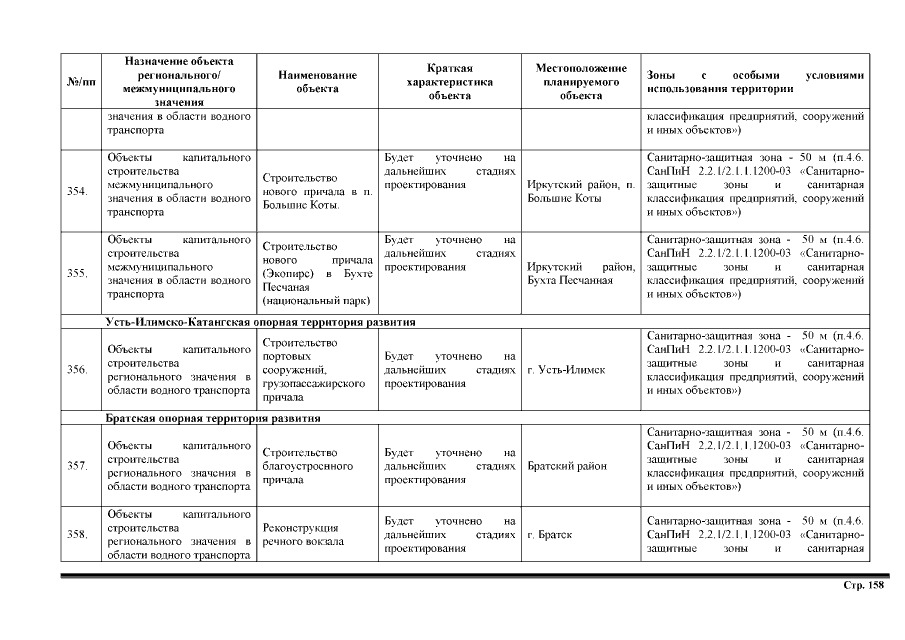 | №/пп | Назначение объекта регионального/ межмуниципального значения | Наименование объекта | Краткая характеристика объекта | Местоположение планируемого объекта | Зоны с особыми условиями использования территории |
|---|---|---|---|---|---|
| | значения в области водного транспорта | | | | классификация предприятий, сооружений и иных объектов») |
| 354. | Объекты капитального строительства межмуниципального значения в области водного транспорта | Строительство нового причала в п. Большие Коты. | Будет уточнено на дальнейших стадиях проектирования | Иркутский район, п. Большие Коты | Санитарно-защитная зона - 50 м (п.4.6. СанПиН 2.2.1/2.1.1.1200-03 «Санитарно-защитные зоны и санитарная классификация предприятий, сооружений и иных объектов») |
| 355. | Объекты капитального строительства межмуниципального значения в области водного транспорта | Строительство нового причала (Экопирс) в Бухте Песчаная (национальный парк) | Будет уточнено на дальнейших стадиях проектирования | Иркутский район, Бухта Песчанная | Санитарно-защитная зона - 50 м (п.4.6. СанПиН 2.2.1/2.1.1.1200-03 «Санитарно-защитные зоны и санитарная классификация предприятий, сооружений и иных объектов») |
| | Усть-Илимско-Катангская опорная территория развития | | | | |
| 356. | Объекты капитального строительства регионального значения в области водного транспорта | Строительство портовых сооружений, грузопассажирского причала | Будет уточнено на дальнейших стадиях проектирования | г. Усть-Илимск | Санитарно-защитная зона - 50 м (п.4.6. СанПиН 2.2.1/2.1.1.1200-03 «Санитарно-защитные зоны и санитарная классификация предприятий, сооружений и иных объектов») |
| | Братская опорная территория развития | | | | |
| 357. | Объекты капитального строительства регионального значения в области водного транспорта | Строительство благоустроенного причала | Будет уточнено на дальнейших стадиях проектирования | Братский район | Санитарно-защитная зона - 50 м (п.4.6. СанПиН 2.2.1/2.1.1.1200-03 «Санитарно-защитные зоны и санитарная классификация предприятий, сооружений и иных объектов») |
| 358. | Объекты капитального строительства регионального значения в области водного транспорта | Реконструкция речного вокзала | Будет уточнено на дальнейших стадиях проектирования | г. Братск | Санитарно-защитная зона - 50 м (п.4.6. СанПиН 2.2.1/2.1.1.1200-03 «Санитарно-защитные зоны и санитарная |

Стр. 158